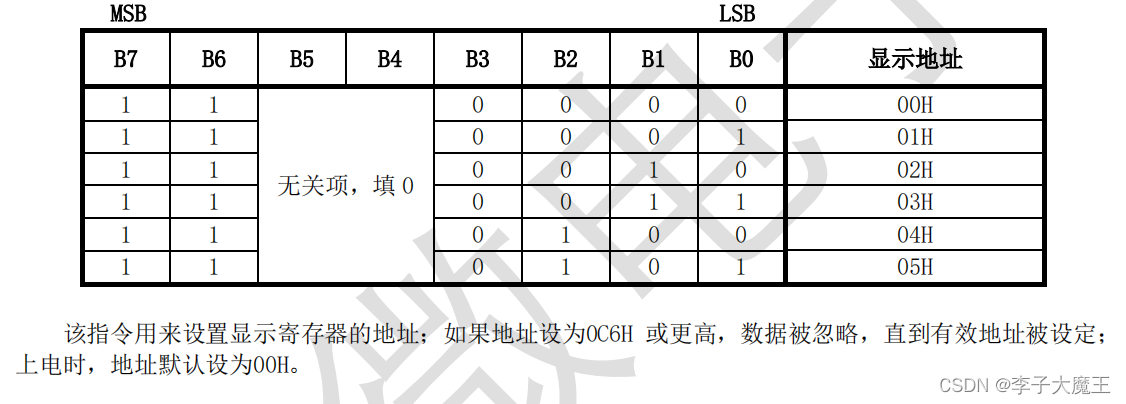 MSB LSB

| B7 | B6 | B5 | B4 | B3 | B2 | B1 | B0 | 显示地址 |
|---|---|---|---|---|---|---|---|---|
| 1 | 1 | 无关项，填 0 | | 0 | 0 | 0 | 0 | 00H |
| 1 | 1 | | | 0 | 0 | 0 | 1 | 01H |
| 1 | 1 | | | 0 | 0 | 1 | 0 | 02H |
| 1 | 1 | | | 0 | 0 | 1 | 1 | 03H |
| 1 | 1 | | | 0 | 1 | 0 | 0 | 04H |
| 1 | 1 | | | 0 | 1 | 0 | 1 | 05H |

该指令用来设置显示寄存器的地址；如果地址设为0C6H 或更高，数据被忽略，直到有效地址被设定；上电时，地址默认设为00H。

CSDN @李子大魔王